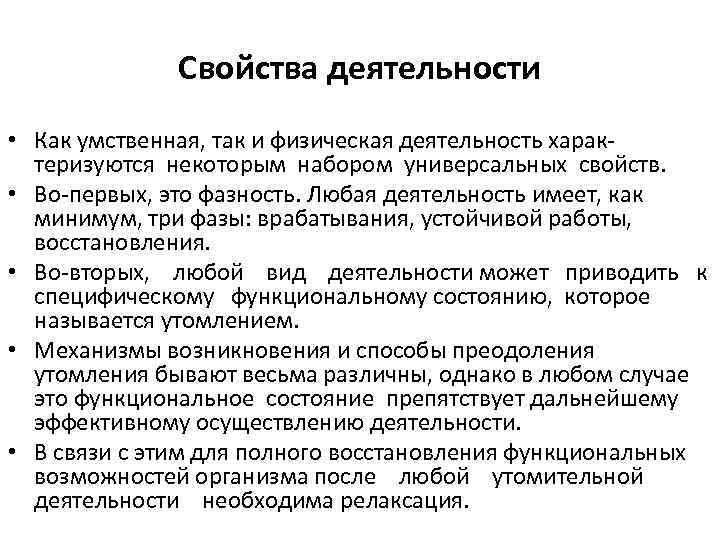 Свойства деятельности

• Как умственная, так и физическая деятельность характеризуются некоторым набором универсальных свойств.
• Во-первых, это фазность. Любая деятельность имеет, как минимум, три фазы: врабатывания, устойчивой работы, восстановления.
• Во-вторых, любой вид деятельности может приводить к специфическому функциональному состоянию, которое называется утомлением.
• Механизмы возникновения и способы преодоления утомления бывают весьма различны, однако в любом случае это функциональное состояние препятствует дальнейшему эффективному осуществлению деятельности.
• В связи с этим для полного восстановления функциональных возможностей организма после любой утомительной деятельности необходима релаксация.